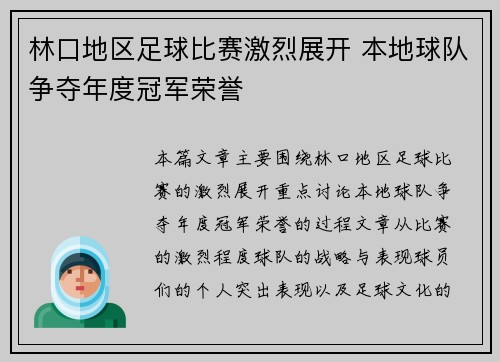 林口地区足球比赛激烈展开 本地球队争夺年度冠军荣誉

本篇文章主要围绕林口地区足球比赛的激烈展开重点讨论本地球队争夺年度冠军荣誉的过程文章从比赛的激烈程度球队的战略与表现球员们的个人突出表现以及足球文化的